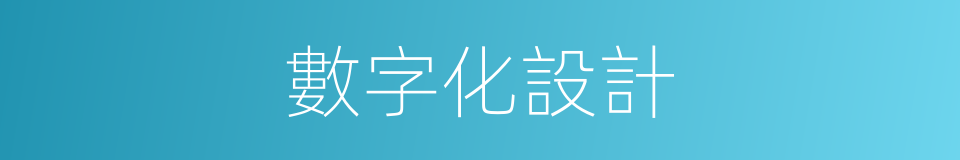 數字化設計